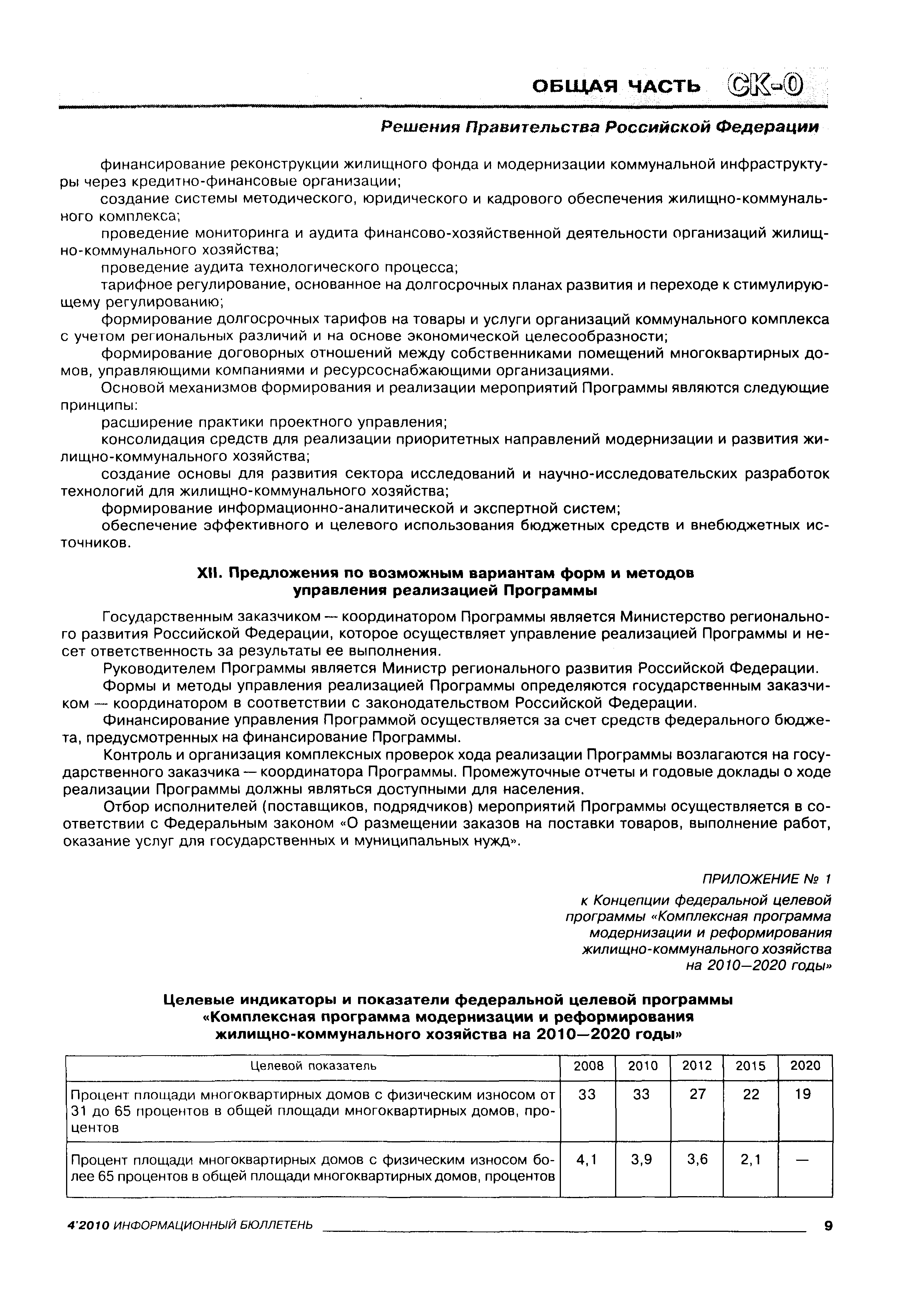 ОБЩАЯ ЧАСТЬ СК-0

Решения Правительства Российской Федерации

финансирование реконструкции жилищного фонда и модернизации коммунальной инфраструктуры через кредитно-финансовые организации;
создание системы методического, юридического и кадрового обеспечения жилищно-коммунального комплекса;
проведение мониторинга и аудита финансово-хозяйственной деятельности организаций жилищно-коммунального хозяйства;
проведение аудита технологического процесса;
тарифное регулирование, основанное на долгосрочных планах развития и переходе к стимулирующему регулированию;
формирование долгосрочных тарифов на товары и услуги организаций коммунального комплекса с учетом региональных различий и на основе экономической целесообразности;
формирование договорных отношений между собственниками помещений многоквартирных домов, управляющими компаниями и ресурсоснабжающими организациями.
Основой механизмов формирования и реализации мероприятий Программы являются следующие принципы:
расширение практики проектного управления;
консолидация средств для реализации приоритетных направлений модернизации и развития жилищно-коммунального хозяйства;
создание основы для развития сектора исследований и научно-исследовательских разработок технологий для жилищно-коммунального хозяйства;
формирование информационно-аналитической и экспертной систем;
обеспечение эффективного и целевого использования бюджетных средств и внебюджетных источников.

XII. Предложения по возможным вариантам форм и методов управления реализацией Программы

Государственным заказчиком — координатором Программы является Министерство регионального развития Российской Федерации, которое осуществляет управление реализацией Программы и несет ответственность за результаты ее выполнения.
Руководителем Программы является Министр регионального развития Российской Федерации.
Формы и методы управления реализацией Программы определяются государственным заказчиком — координатором в соответствии с законодательством Российской Федерации.
Финансирование управления Программой осуществляется за счет средств федерального бюджета, предусмотренных на финансирование Программы.
Контроль и организация комплексных проверок хода реализации Программы возлагаются на государственного заказчика — координатора Программы. Промежуточные отчеты и годовые доклады о ходе реализации Программы должны являться доступными для населения.
Отбор исполнителей (поставщиков, подрядчиков) мероприятий Программы осуществляется в соответствии с Федеральным законом «О размещении заказов на поставки товаров, выполнение работ, оказание услуг для государственных и муниципальных нужд».

ПРИЛОЖЕНИЕ № 1
к Концепции федеральной целевой программы «Комплексная программа модернизации и реформирования жилищно-коммунального хозяйства на 2010—2020 годы»

Целевые индикаторы и показатели федеральной целевой программы «Комплексная программа модернизации и реформирования жилищно-коммунального хозяйства на 2010—2020 годы»

| Целевой показатель | 2008 | 2010 | 2012 | 2015 | 2020 |
|---|---|---|---|---|---|
| Процент площади многоквартирных домов с физическим износом от 31 до 65 процентов в общей площади многоквартирных домов, процентов | 33 | 33 | 27 | 22 | 19 |
| Процент площади многоквартирных домов с физическим износом более 65 процентов в общей площади многоквартирных домов, процентов | 4,1 | 3,9 | 3,6 | 2,1 | — |

4'2010 ИНФОРМАЦИОННЫЙ БЮЛЛЕТЕНЬ 9